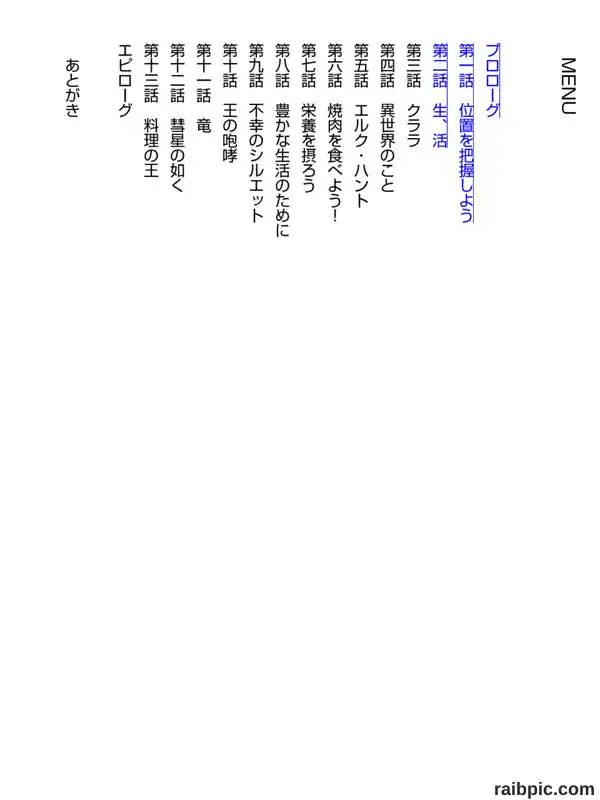 MENU

プロローグ
第一話　位置を把握しよう
第二話　生、活
第三話　クララ
第四話　異世界のこと
第五話　エルク・ハント
第六話　焼肉を食べよう！
第七話　栄養を摂ろう
第八話　豊かな生活のために
第九話　不幸のシルエット
第十話　王の咆哮
第十一話　竜
第十二話　彗星の如く
第十三話　料理の王
エピローグ

あとがき

raibpic.com